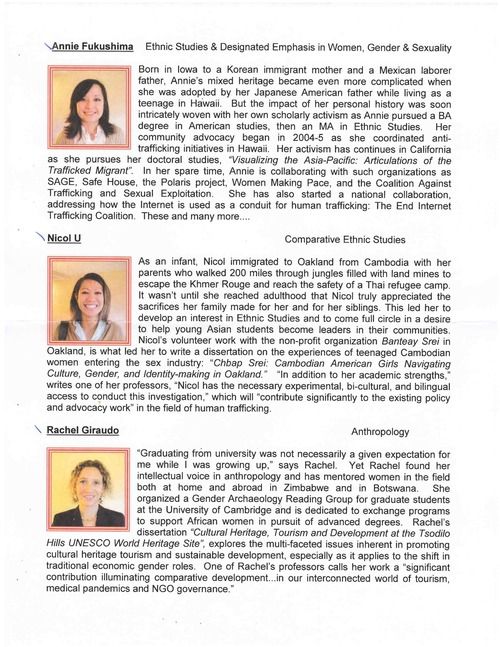 Annie Fukushima Ethnic Studies & Designated Emphasis in Women, Gender & Sexuality

Born in Iowa to a Korean immigrant mother and a Mexican laborer father, Annie's mixed heritage became even more complicated when she was adopted by her Japanese American father while living as a teenage in Hawaii. But the impact of her personal history was soon intricately woven with her own scholarly activism as Annie pursued a BA degree in American studies, then an MA in Ethnic Studies. Her community advocacy began in 2004-5 as she coordinated anti-trafficking initiatives in Hawaii. Her activism has continues in California as she pursues her doctoral studies, "Visualizing the Asia-Pacific: Articulations of the Trafficked Migrant". In her spare time, Annie is collaborating with such organizations as SAGE, Safe House, the Polaris project, Women Making Pace, and the Coalition Against Trafficking and Sexual Exploitation. She has also started a national collaboration, addressing how the Internet is used as a conduit for human trafficking: The End Internet Trafficking Coalition. These and many more....

Nicol U Comparative Ethnic Studies

As an infant, Nicol immigrated to Oakland from Cambodia with her parents who walked 200 miles through jungles filled with land mines to escape the Khmer Rouge and reach the safety of a Thai refugee camp. It wasn't until she reached adulthood that Nicol truly appreciated the sacrifices her family made for her and for her siblings. This led her to develop an interest in Ethnic Studies and to come full circle in a desire to help young Asian students become leaders in their communities. Nicol's volunteer work with the non-profit organization Banteay Srei in Oakland, is what led her to write a dissertation on the experiences of teenaged Cambodian women entering the sex industry: "Chbap Srei: Cambodian American Girls Navigating Culture, Gender, and Identity-making in Oakland." "In addition to her academic strengths," writes one of her professors, "Nicol has the necessary experimental, bi-cultural, and bilingual access to conduct this investigation," which will "contribute significantly to the existing policy and advocacy work" in the field of human trafficking.

Rachel Giraudo Anthropology

"Graduating from university was not necessarily a given expectation for me while I was growing up," says Rachel. Yet Rachel found her intellectual voice in anthropology and has mentored women in the field both at home and abroad in Zimbabwe and in Botswana. She organized a Gender Archaeology Reading Group for graduate students at the University of Cambridge and is dedicated to exchange programs to support African women in pursuit of advanced degrees. Rachel's dissertation "Cultural Heritage, Tourism and Development at the Tsodilo Hills UNESCO World Heritage Site", explores the multi-faceted issues inherent in promoting cultural heritage tourism and sustainable development, especially as it applies to the shift in traditional economic gender roles. One of Rachel's professors calls her work a "significant contribution illuminating comparative development...in our interconnected world of tourism, medical pandemics and NGO governance."